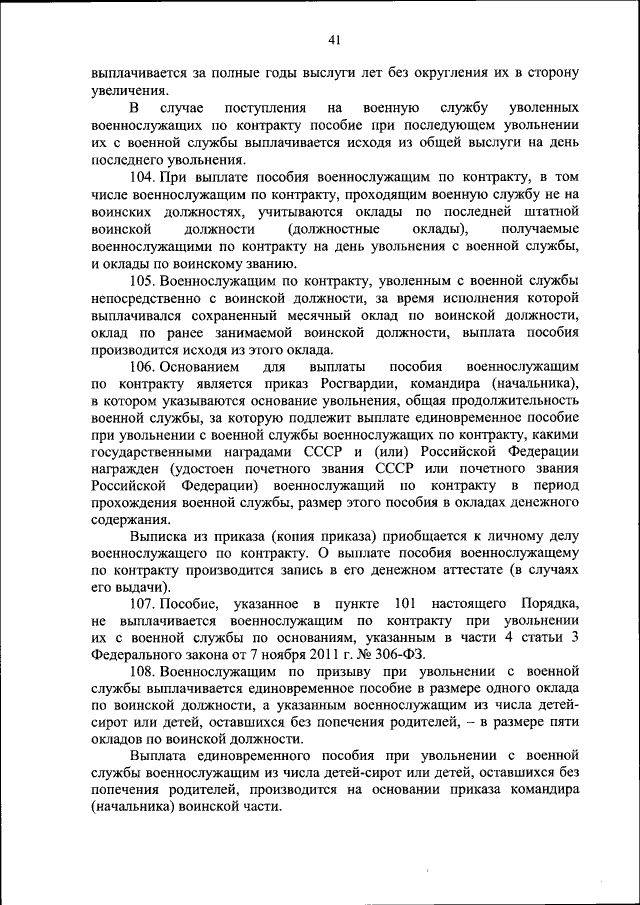 41

выплачивается за полные годы выслуги лет без округления их в сторону увеличения.

В случае поступления на военную службу уволенных военнослужащих по контракту пособие при последующем увольнении их с военной службы выплачивается исходя из общей выслуги на день последнего увольнения.

104. При выплате пособия военнослужащим по контракту, в том числе военнослужащим по контракту, проходящим военную службу не на воинских должностях, учитываются оклады по последней штатной воинской должности (должностные оклады), получаемые военнослужащими по контракту на день увольнения с военной службы, и оклады по воинскому званию.

105. Военнослужащим по контракту, уволенным с военной службы непосредственно с воинской должности, за время исполнения которой выплачивался сохраненный месячный оклад по воинской должности, оклад по ранее занимаемой воинской должности, выплата пособия производится исходя из этого оклада.

106. Основанием для выплаты пособия военнослужащим по контракту является приказ Росгвардии, командира (начальника), в котором указываются основание увольнения, общая продолжительность военной службы, за которую подлежит выплате единовременное пособие при увольнении с военной службы военнослужащих по контракту, какими государственными наградами СССР и (или) Российской Федерации награжден (удостоен почетного звания СССР или почетного звания Российской Федерации) военнослужащий по контракту в период прохождения военной службы, размер этого пособия в окладах денежного содержания.

Выписка из приказа (копия приказа) приобщается к личному делу военнослужащего по контракту. О выплате пособия военнослужащему по контракту производится запись в его денежном аттестате (в случаях его выдачи).

107. Пособие, указанное в пункте 101 настоящего Порядка, не выплачивается военнослужащим по контракту при увольнении их с военной службы по основаниям, указанным в части 4 статьи 3 Федерального закона от 7 ноября 2011 г. № 306-ФЗ.

108. Военнослужащим по призыву при увольнении с военной службы выплачивается единовременное пособие в размере одного оклада по воинской должности, а указанным военнослужащим из числа детей-сирот или детей, оставшихся без попечения родителей, – в размере пяти окладов по воинской должности.

Выплата единовременного пособия при увольнении с военной службы военнослужащим из числа детей-сирот или детей, оставшихся без попечения родителей, производится на основании приказа командира (начальника) воинской части.